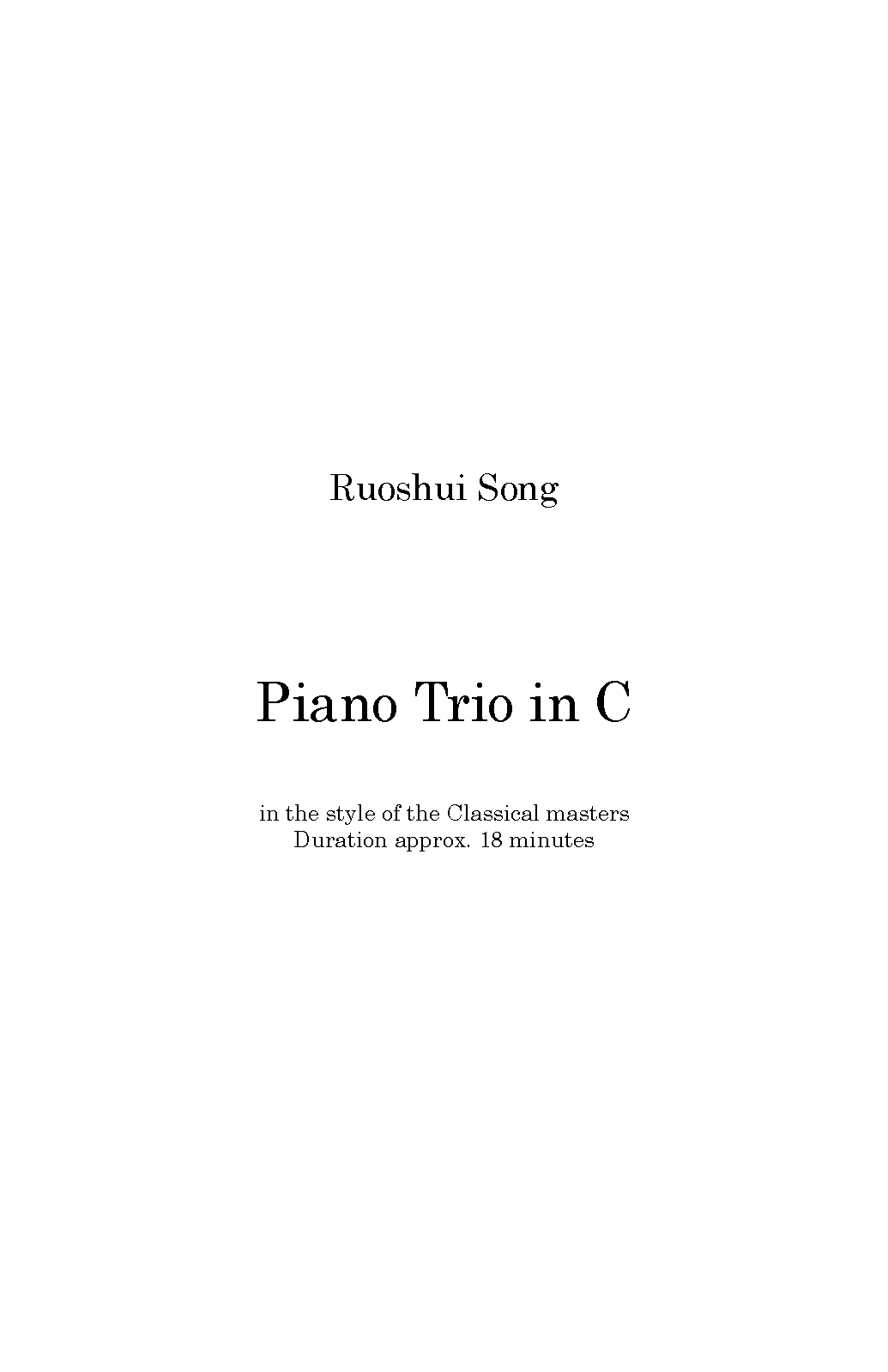 Ruoshui Song

Piano Trio in C

in the style of the Classical masters
Duration approx. 18 minutes